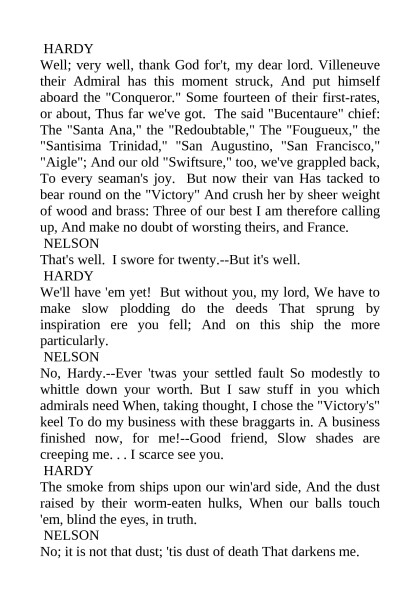 HARDY
Well; very well, thank God for't, my dear lord. Villeneuve their Admiral has this moment struck, And put himself aboard the "Conqueror." Some fourteen of their first-rates, or about, Thus far we've got. The said "Bucentaure" chief: The "Santa Ana," the "Redoubtable," The "Fougueux," the "Santisima Trinidad," "San Augustino, "San Francisco," "Aigle"; And our old "Swiftsure," too, we've grappled back, To every seaman's joy. But now their van Has tacked to bear round on the "Victory" And crush her by sheer weight of wood and brass: Three of our best I am therefore calling up, And make no doubt of worsting theirs, and France.
NELSON
That's well. I swore for twenty.--But it's well.
HARDY
We'll have 'em yet! But without you, my lord, We have to make slow plodding do the deeds That sprung by inspiration ere you fell; And on this ship the more particularly.
NELSON
No, Hardy.--Ever 'twas your settled fault So modestly to whittle down your worth. But I saw stuff in you which admirals need When, taking thought, I chose the "Victory's" keel To do my business with these braggarts in. A business finished now, for me!--Good friend, Slow shades are creeping me. . . I scarce see you.
HARDY
The smoke from ships upon our win'ard side, And the dust raised by their worm-eaten hulks, When our balls touch 'em, blind the eyes, in truth.
NELSON
No; it is not that dust; 'tis dust of death That darkens me.